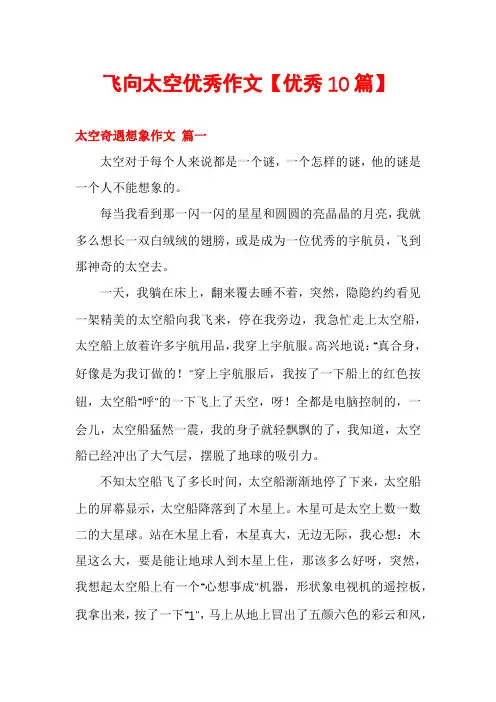 飞向太空优秀作文【优秀10篇】

太空奇遇想象作文 篇一

太空对于每个人来说都是一个谜，一个怎样的谜，他的谜是一个人不能想象的。

每当我看到那一闪一闪的星星和圆圆的亮晶晶的月亮，我就多么想长一双白绒绒的翅膀，或是成为一位优秀的宇航员，飞到那神奇的太空去。

一天，我躺在床上，翻来覆去睡不着，突然，隐隐约约看见一架精美的太空船向我飞来，停在我旁边，我急忙走上太空船，太空船上放着许多宇航用品，我穿上宇航服。高兴地说："真合身，好像是为我订做的！"穿上宇航服后，我按了一下船上的红色按钮，太空船"呼"的一下飞上了天空，呀！全都是电脑控制的，一会儿，太空船猛然一震，我的身子就轻飘飘的了，我知道，太空船已经冲出了大气层，摆脱了地球的吸引力。

不知太空船飞了多长时间，太空船渐渐地停了下来，太空船上的屏幕显示，太空船降落到了木星上。木星可是太空上数一数二的大星球。站在木星上看，木星真大，无边无际，我心想：木星这么大，要是能让地球人到木星上住，那该多么好呀，突然，我想起太空船上有一个"心想事成"机器，形状象电视机的遥控板，我拿出来，按了一下"1"，马上从地上冒出了五颜六色的彩云和风，